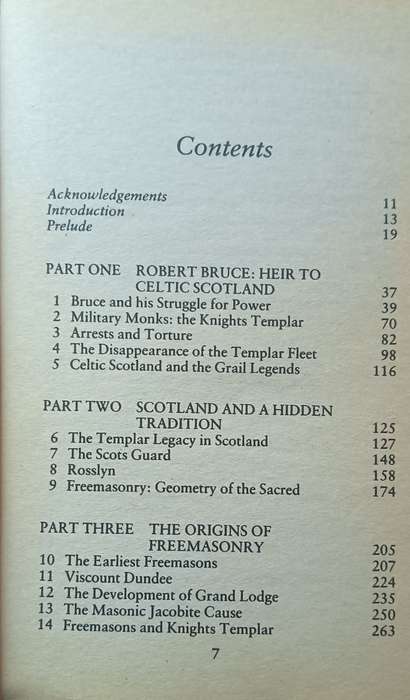 Contents

Acknowledgements 11
Introduction 13
Prelude 19

PART ONE ROBERT BRUCE: HEIR TO CELTIC SCOTLAND 37
1 Bruce and his Struggle for Power 39
2 Military Monks: the Knights Templar 70
3 Arrests and Torture 82
4 The Disappearance of the Templar Fleet 98
5 Celtic Scotland and the Grail Legends 116

PART TWO SCOTLAND AND A HIDDEN TRADITION 125
6 The Templar Legacy in Scotland 127
7 The Scots Guard 148
8 Rosslyn 158
9 Freemasonry: Geometry of the Sacred 174

PART THREE THE ORIGINS OF FREEMASONRY 205
10 The Earliest Freemasons 207
11 Viscount Dundee 224
12 The Development of Grand Lodge 235
13 The Masonic Jacobite Cause 250
14 Freemasons and Knights Templar 263

7